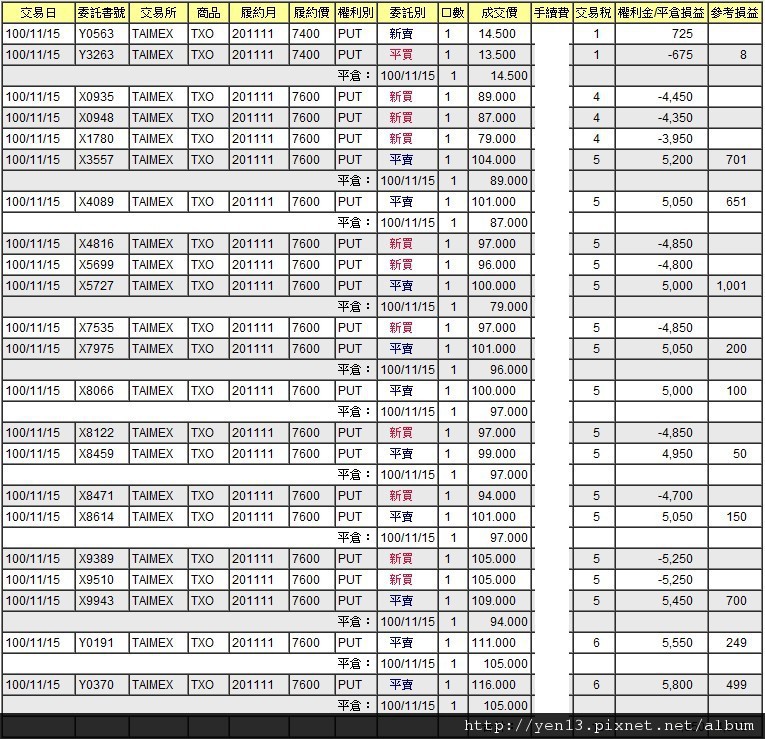 | 交易日 | 委託書號 | 交易所 | 商品 | 履約月 | 履約價 | 權利別 | 委託別 | 口數 | 成交價 | 手續費 | 交易稅 | 權利金/平倉損益 | 參考損益 |
|---|---|---|---|---|---|---|---|---|---|---|---|---|---|
| 100/11/15 | Y0563 | TAIMEX | TXO | 201111 | 7400 | PUT | 新賣 | 1 | 14.500 | | 1 | 725 | |
| 100/11/15 | Y3263 | TAIMEX | TXO | 201111 | 7400 | PUT | 平買 | 1 | 13.500 | | 1 | -675 | 8 |
| | | | | | | 平倉： | 100/11/15 | 1 | 14.500 | | | | |
| 100/11/15 | X0935 | TAIMEX | TXO | 201111 | 7600 | PUT | 新買 | 1 | 89.000 | | 4 | -4,450 | |
| 100/11/15 | X0948 | TAIMEX | TXO | 201111 | 7600 | PUT | 新買 | 1 | 87.000 | | 4 | -4,350 | |
| 100/11/15 | X1780 | TAIMEX | TXO | 201111 | 7600 | PUT | 新買 | 1 | 79.000 | | 4 | -3,950 | |
| 100/11/15 | X3557 | TAIMEX | TXO | 201111 | 7600 | PUT | 平賣 | 1 | 104.000 | | 5 | 5,200 | 701 |
| | | | | | | 平倉： | 100/11/15 | 1 | 89.000 | | | | |
| 100/11/15 | X4089 | TAIMEX | TXO | 201111 | 7600 | PUT | 平賣 | 1 | 101.000 | | 5 | 5,050 | 651 |
| | | | | | | 平倉： | 100/11/15 | 1 | 87.000 | | | | |
| 100/11/15 | X4816 | TAIMEX | TXO | 201111 | 7600 | PUT | 新買 | 1 | 97.000 | | 5 | -4,850 | |
| 100/11/15 | X5699 | TAIMEX | TXO | 201111 | 7600 | PUT | 新買 | 1 | 96.000 | | 5 | -4,800 | |
| 100/11/15 | X5727 | TAIMEX | TXO | 201111 | 7600 | PUT | 平賣 | 1 | 100.000 | | 5 | 5,000 | 1,001 |
| | | | | | | 平倉： | 100/11/15 | 1 | 79.000 | | | | |
| 100/11/15 | X7535 | TAIMEX | TXO | 201111 | 7600 | PUT | 新買 | 1 | 97.000 | | 5 | -4,850 | |
| 100/11/15 | X7975 | TAIMEX | TXO | 201111 | 7600 | PUT | 平賣 | 1 | 101.000 | | 5 | 5,050 | 200 |
| | | | | | | 平倉： | 100/11/15 | 1 | 96.000 | | | | |
| 100/11/15 | X8066 | TAIMEX | TXO | 201111 | 7600 | PUT | 平賣 | 1 | 100.000 | | 5 | 5,000 | 100 |
| | | | | | | 平倉： | 100/11/15 | 1 | 97.000 | | | | |
| 100/11/15 | X8122 | TAIMEX | TXO | 201111 | 7600 | PUT | 新買 | 1 | 97.000 | | 5 | -4,850 | |
| 100/11/15 | X8459 | TAIMEX | TXO | 201111 | 7600 | PUT | 平賣 | 1 | 99.000 | | 5 | 4,950 | 50 |
| | | | | | | 平倉： | 100/11/15 | 1 | 97.000 | | | | |
| 100/11/15 | X8471 | TAIMEX | TXO | 201111 | 7600 | PUT | 新買 | 1 | 94.000 | | 5 | -4,700 | |
| 100/11/15 | X8614 | TAIMEX | TXO | 201111 | 7600 | PUT | 平賣 | 1 | 101.000 | | 5 | 5,050 | 150 |
| | | | | | | 平倉： | 100/11/15 | 1 | 97.000 | | | | |
| 100/11/15 | X9389 | TAIMEX | TXO | 201111 | 7600 | PUT | 新買 | 1 | 105.000 | | 5 | -5,250 | |
| 100/11/15 | X9510 | TAIMEX | TXO | 201111 | 7600 | PUT | 新買 | 1 | 105.000 | | 5 | -5,250 | |
| 100/11/15 | X9943 | TAIMEX | TXO | 201111 | 7600 | PUT | 平賣 | 1 | 109.000 | | 5 | 5,450 | 700 |
| | | | | | | 平倉： | 100/11/15 | 1 | 94.000 | | | | |
| 100/11/15 | Y0191 | TAIMEX | TXO | 201111 | 7600 | PUT | 平賣 | 1 | 111.000 | | 6 | 5,550 | 249 |
| | | | | | | 平倉： | 100/11/15 | 1 | 105.000 | | | | |
| 100/11/15 | Y0370 | TAIMEX | TXO | 201111 | 7600 | PUT | 平賣 | 1 | 116.000 | | 6 | 5,800 | 499 |
| | | | | | | 平倉： | 100/11/15 | 1 | 105.000 | | | | |

http://yen13.pixnet.net/album